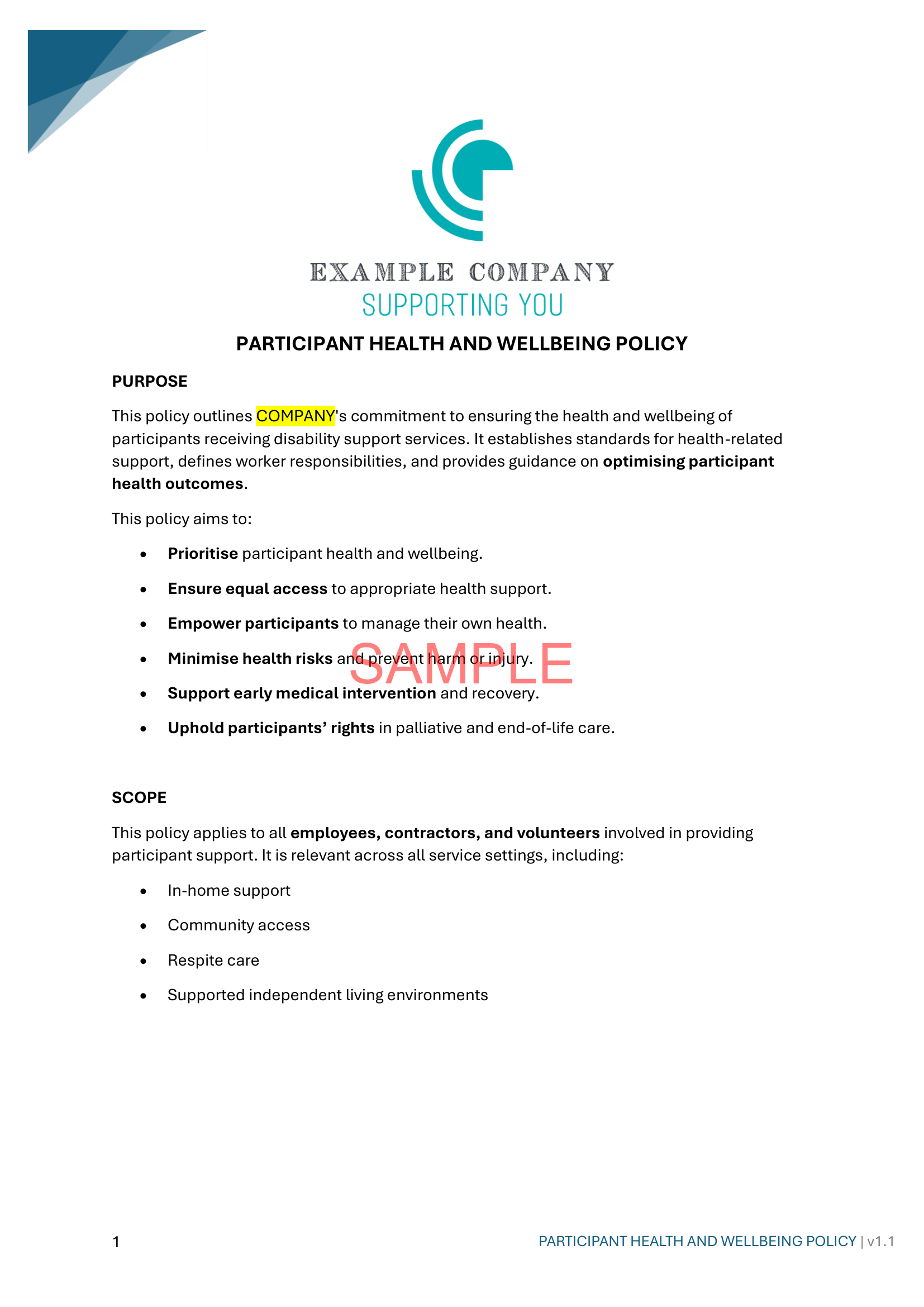 EXAMPLE COMPANY
SUPPORTING YOU

PARTICIPANT HEALTH AND WELLBEING POLICY

PURPOSE

This policy outlines COMPANY's commitment to ensuring the health and wellbeing of participants receiving disability support services. It establishes standards for health-related support, defines worker responsibilities, and provides guidance on optimising participant health outcomes.

This policy aims to:

• Prioritise participant health and wellbeing.

• Ensure equal access to appropriate health support.

• Empower participants to manage their own health.

• Minimise health risks and prevent harm or injury.

• Support early medical intervention and recovery.

• Uphold participants' rights in palliative and end-of-life care.

SCOPE

This policy applies to all employees, contractors, and volunteers involved in providing participant support. It is relevant across all service settings, including:

• In-home support

• Community access

• Respite care

• Supported independent living environments

1

PARTICIPANT HEALTH AND WELLBEING POLICY | v1.1

SAMPLE